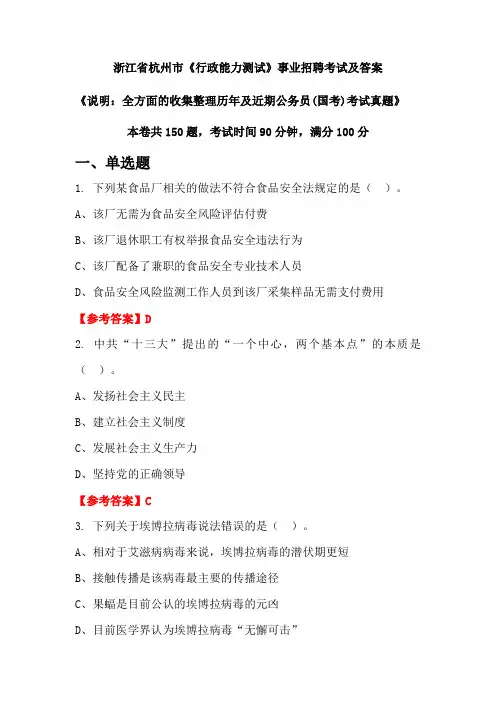 浙江省杭州市《行政能力测试》事业招聘考试及答案

《说明：全方面的收集整理历年及近期公务员(国考)考试真题》

本卷共150题，考试时间90分钟，满分100分

一、单选题

1. 下列某食品厂相关的做法不符合食品安全法规定的是（ ）。

A、该厂无需为食品安全风险评估付费

B、该厂退休职工有权举报食品安全违法行为

C、该厂配备了兼职的食品安全专业技术人员

D、食品安全风险监测工作人员到该厂采集样品无需支付费用

【参考答案】D

2. 中共“十三大”提出的“一个中心，两个基本点”的本质是（ ）。

A、发扬社会主义民主

B、建立社会主义制度

C、发展社会主义生产力

D、坚持党的正确领导

【参考答案】C

3. 下列关于埃博拉病毒说法错误的是（ ）。

A、相对于艾滋病病毒来说，埃博拉病毒的潜伏期更短

B、接触传播是该病毒最主要的传播途径

C、果蝠是目前公认的埃博拉病毒的元凶

D、目前医学界认为埃博拉病毒“无懈可击”